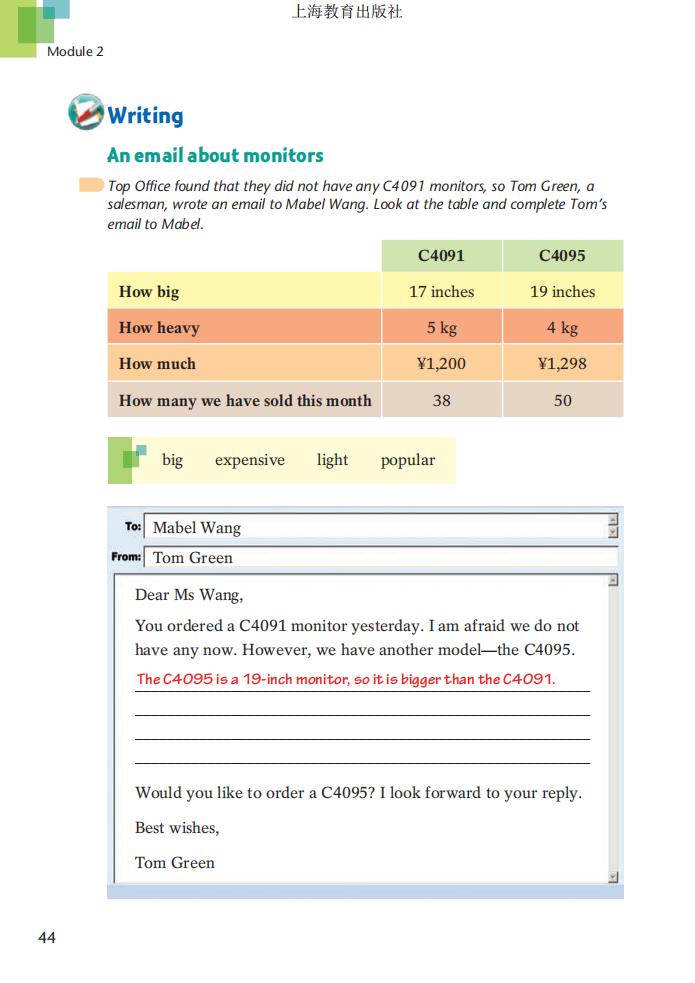 上海教育出版社

Module 2

Writing

An email about monitors

Top Office found that they did not have any C4091 monitors, so Tom Green, a salesman, wrote an email to Mabel Wang. Look at the table and complete Tom's email to Mabel.

| | C4091 | C4095 |
|---|---|---|
| How big | 17 inches | 19 inches |
| How heavy | 5 kg | 4 kg |
| How much | ¥1,200 | ¥1,298 |
| How many we have sold this month | 38 | 50 |

big expensive light popular

To: Mabel Wang
From: Tom Green

Dear Ms Wang,

You ordered a C4091 monitor yesterday. I am afraid we do not have any now. However, we have another model—the C4095.

The C4095 is a 19-inch monitor, so it is bigger than the C4091.

Would you like to order a C4095? I look forward to your reply.

Best wishes,

Tom Green

44